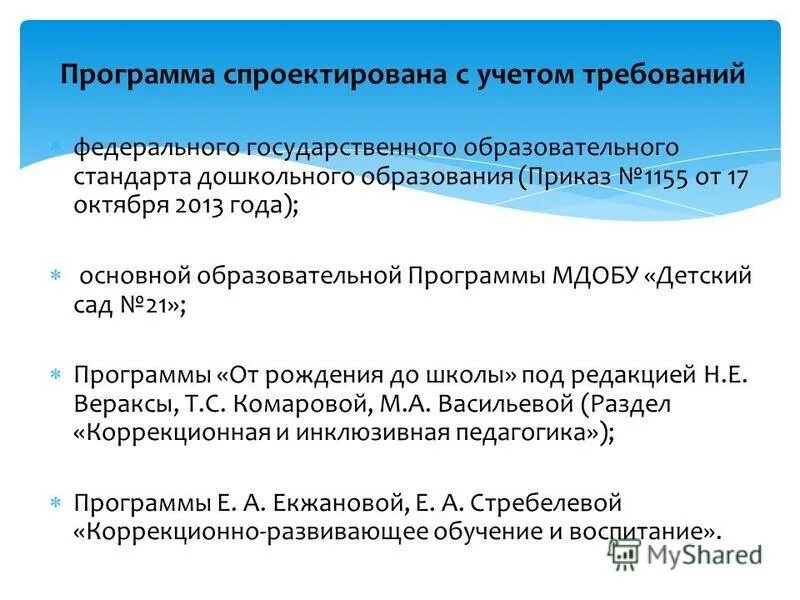 Программа спроектирована с учетом требований

* федерального государственного образовательного стандарта дошкольного образования (Приказ №1155 от 17 октября 2013 года);

* основной образовательной Программы МДОБУ «Детский сад №21»;

* Программы «От рождения до школы» под редакцией Н.Е. Вераксы, Т.С. Комаровой, М.А. Васильевой (Раздел «Коррекционная и инклюзивная педагогика»);

* Программы Е. А. Екжановой, Е. А. Стребелевой «Коррекционно-развивающее обучение и воспитание».

MyShared